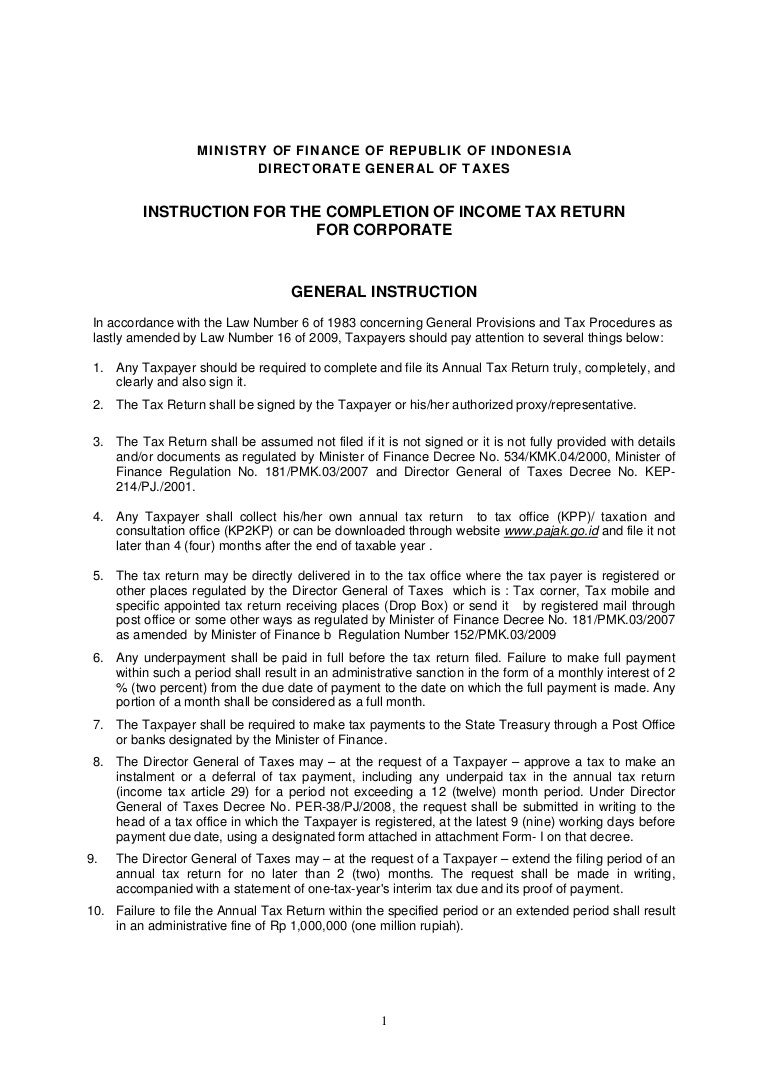 MINISTRY OF FINANCE OF REPUBLIK OF INDONESIA
DIRECTORATE GENERAL OF TAXES

INSTRUCTION FOR THE COMPLETION OF INCOME TAX RETURN
FOR CORPORATE

GENERAL INSTRUCTION

In accordance with the Law Number 6 of 1983 concerning General Provisions and Tax Procedures as lastly amended by Law Number 16 of 2009, Taxpayers should pay attention to several things below:

1. Any Taxpayer should be required to complete and file its Annual Tax Return truly, completely, and clearly and also sign it.

2. The Tax Return shall be signed by the Taxpayer or his/her authorized proxy/representative.

3. The Tax Return shall be assumed not filed if it is not signed or it is not fully provided with details and/or documents as regulated by Minister of Finance Decree No. 534/KMK.04/2000, Minister of Finance Regulation No. 181/PMK.03/2007 and Director General of Taxes Decree No. KEP-214/PJ./2001.

4. Any Taxpayer shall collect his/her own annual tax return to tax office (KPP)/ taxation and consultation office (KP2KP) or can be downloaded through website www.pajak.go.id and file it not later than 4 (four) months after the end of taxable year .

5. The tax return may be directly delivered in to the tax office where the tax payer is registered or other places regulated by the Director General of Taxes which is : Tax corner, Tax mobile and specific appointed tax return receiving places (Drop Box) or send it by registered mail through post office or some other ways as regulated by Minister of Finance Decree No. 181/PMK.03/2007 as amended by Minister of Finance b Regulation Number 152/PMK.03/2009

6. Any underpayment shall be paid in full before the tax return filed. Failure to make full payment within such a period shall result in an administrative sanction in the form of a monthly interest of 2 % (two percent) from the due date of payment to the date on which the full payment is made. Any portion of a month shall be considered as a full month.

7. The Taxpayer shall be required to make tax payments to the State Treasury through a Post Office or banks designated by the Minister of Finance.

8. The Director General of Taxes may – at the request of a Taxpayer – approve a tax to make an instalment or a deferral of tax payment, including any underpaid tax in the annual tax return (income tax article 29) for a period not exceeding a 12 (twelve) month period. Under Director General of Taxes Decree No. PER-38/PJ/2008, the request shall be submitted in writing to the head of a tax office in which the Taxpayer is registered, at the latest 9 (nine) working days before payment due date, using a designated form attached in attachment Form- I on that decree.

9. The Director General of Taxes may – at the request of a Taxpayer – extend the filing period of an annual tax return for no later than 2 (two) months. The request shall be made in writing, accompanied with a statement of one-tax-year's interim tax due and its proof of payment.

10. Failure to file the Annual Tax Return within the specified period or an extended period shall result in an administrative fine of Rp 1,000,000 (one million rupiah).

1